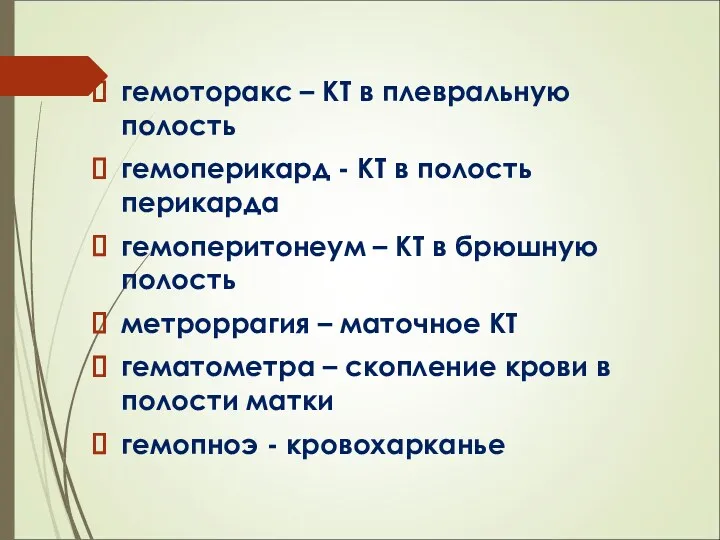 гемоторакс – КТ в плевральную полость

гемоперикард - КТ в полость перикарда

гемоперитонеум – КТ в брюшную полость

метроррагия – маточное КТ

гематометра – скопление крови в полости матки

гемопноэ - кровохарканье